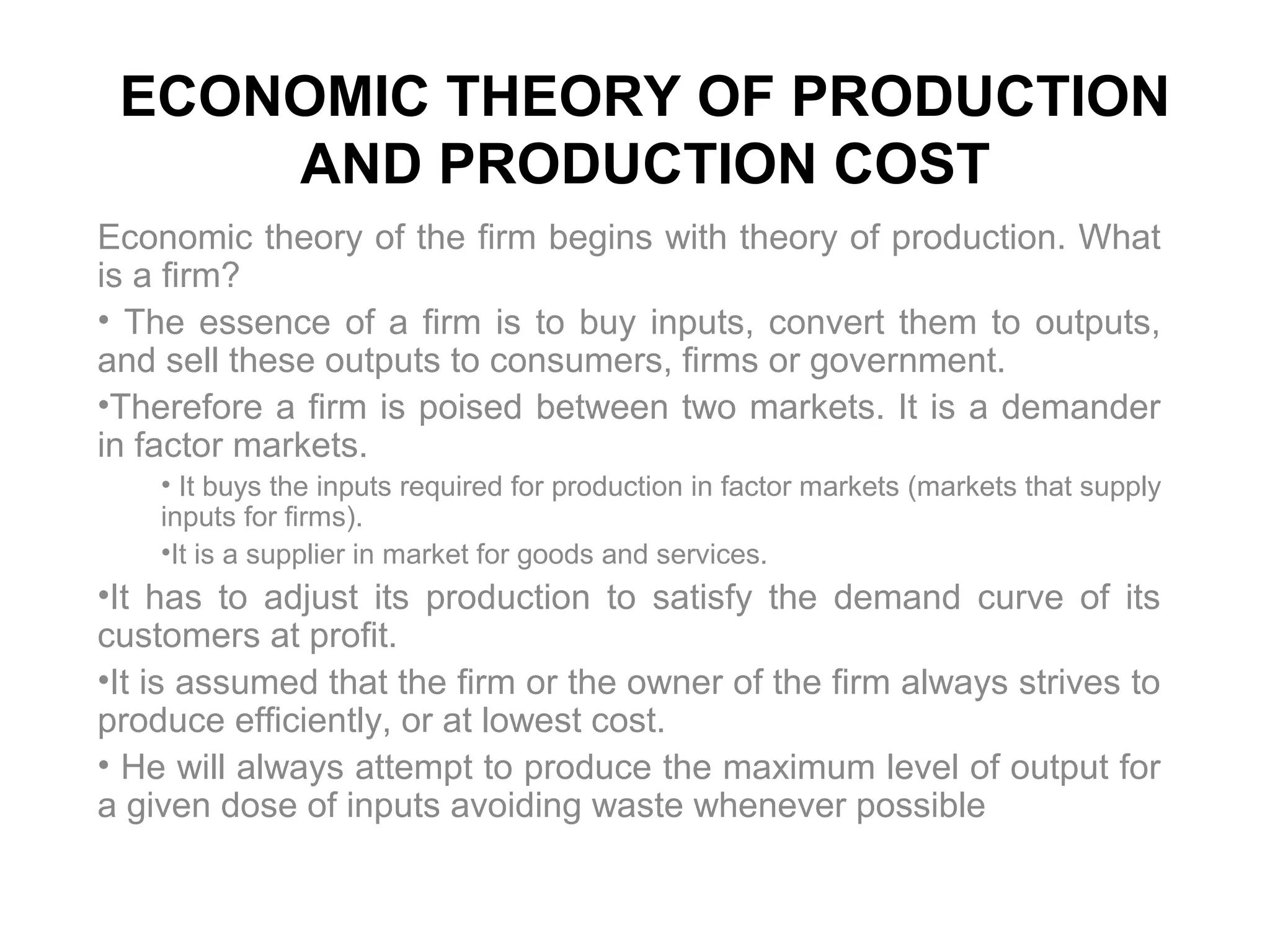 ECONOMIC THEORY OF PRODUCTION AND PRODUCTION COST

Economic theory of the firm begins with theory of production. What is a firm?

• The essence of a firm is to buy inputs, convert them to outputs, and sell these outputs to consumers, firms or government.

•Therefore a firm is poised between two markets. It is a demander in factor markets.

• It buys the inputs required for production in factor markets (markets that supply inputs for firms).

•It is a supplier in market for goods and services.

•It has to adjust its production to satisfy the demand curve of its customers at profit.

•It is assumed that the firm or the owner of the firm always strives to produce efficiently, or at lowest cost.

• He will always attempt to produce the maximum level of output for a given dose of inputs avoiding waste whenever possible